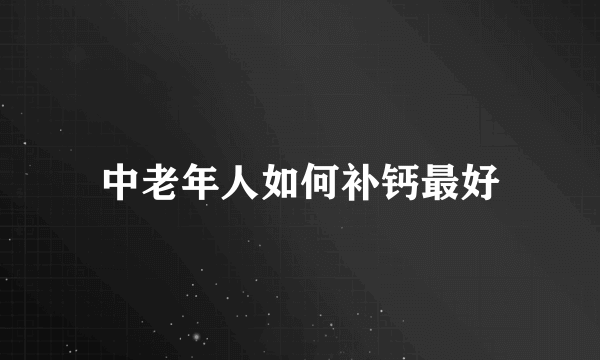 中老年人如何补钙最好